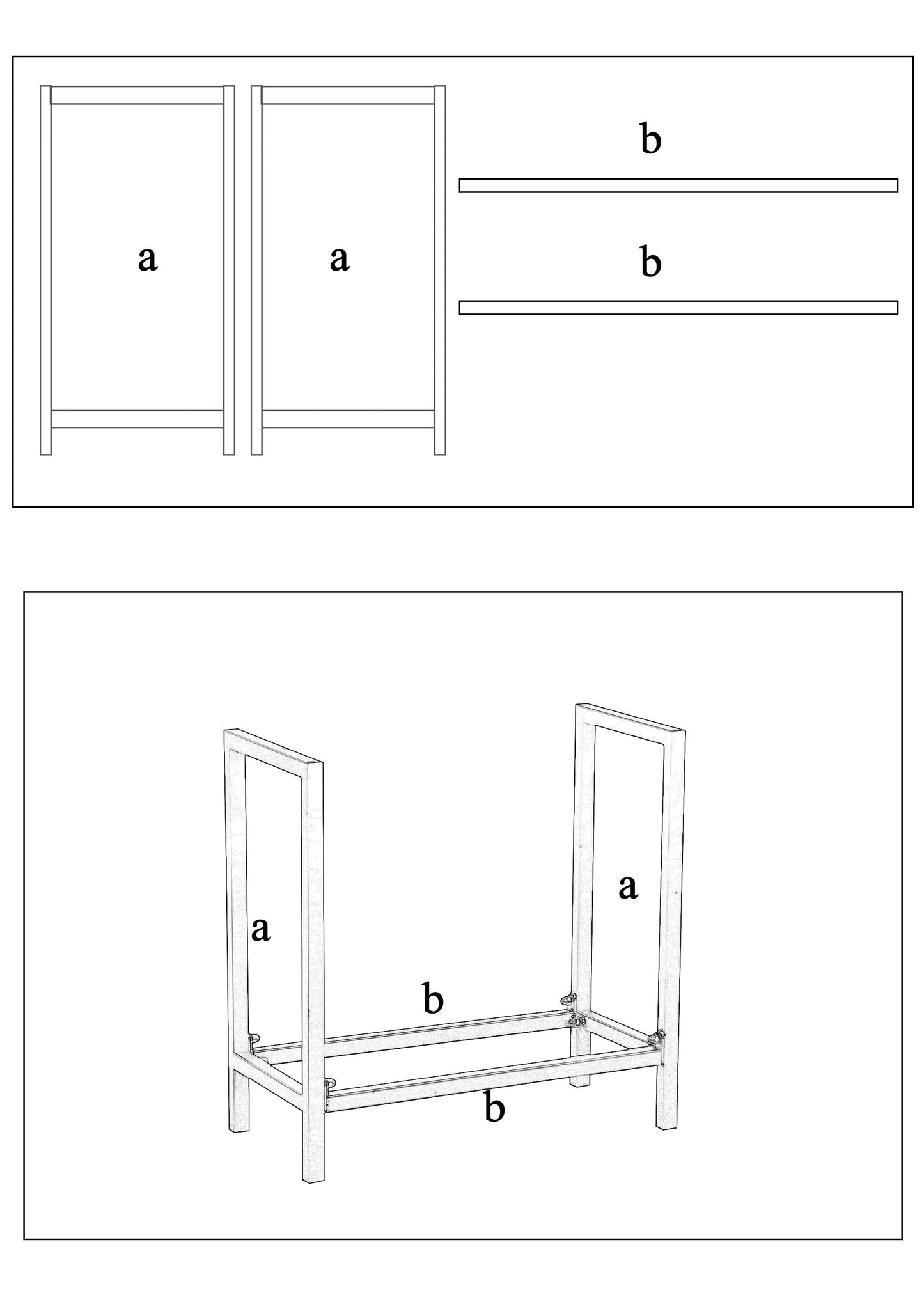 a a b b

a a b b